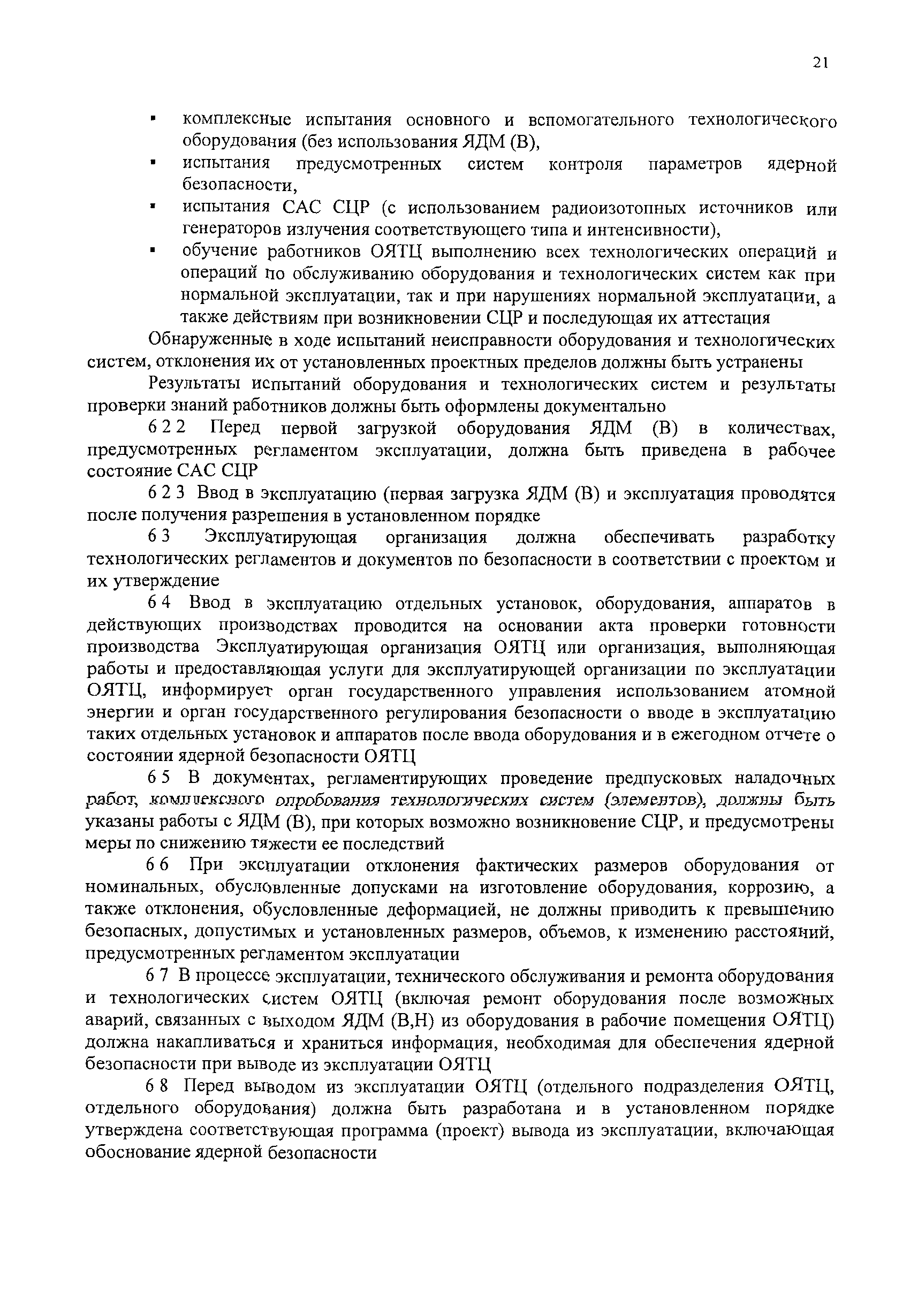 21

▪ комплексные испытания основного и вспомогательного технологического оборудования (без использования ЯДМ (В),
▪ испытания предусмотренных систем контроля параметров ядерной безопасности,
▪ испытания САС СЦР (с использованием радиоизотопных источников или генераторов излучения соответствующего типа и интенсивности),
▪ обучение работников ОЯТЦ выполнению всех технологических операций и операций по обслуживанию оборудования и технологических систем как при нормальной эксплуатации, так и при нарушениях нормальной эксплуатации, а также действиям при возникновении СЦР и последующая их аттестация

Обнаруженные в ходе испытаний неисправности оборудования и технологических систем, отклонения их от установленных проектных пределов должны быть устранены

Результаты испытаний оборудования и технологических систем и результаты проверки знаний работников должны быть оформлены документально

6 2 2 Перед первой загрузкой оборудования ЯДМ (В) в количествах, предусмотренных регламентом эксплуатации, должна быть приведена в рабочее состояние САС СЦР

6 2 3 Ввод в эксплуатацию (первая загрузка ЯДМ (В) и эксплуатация проводятся после получения разрешения в установленном порядке

6 3 Эксплуатирующая организация должна обеспечивать разработку технологических регламентов и документов по безопасности в соответствии с проектом и их утверждение

6 4 Ввод в эксплуатацию отдельных установок, оборудования, аппаратов в действующих производствах проводится на основании акта проверки готовности производства Эксплуатирующая организация ОЯТЦ или организация, выполняющая работы и предоставляющая услуги для эксплуатирующей организации по эксплуатации ОЯТЦ, информирует орган государственного управления использованием атомной энергии и орган государственного регулирования безопасности о вводе в эксплуатацию таких отдельных установок и аппаратов после ввода оборудования и в ежегодном отчете о состоянии ядерной безопасности ОЯТЦ

6 5 В документах, регламентирующих проведение предпусковых наладочных работ, комплексного опробования технологических систем (элементов), должны быть указаны работы с ЯДМ (В), при которых возможно возникновение СЦР, и предусмотрены меры по снижению тяжести ее последствий

6 6 При эксплуатации отклонения фактических размеров оборудования от номинальных, обусловленные допусками на изготовление оборудования, коррозию, а также отклонения, обусловленные деформацией, не должны приводить к превышению безопасных, допустимых и установленных размеров, объемов, к изменению расстояний, предусмотренных регламентом эксплуатации

6 7 В процессе эксплуатации, технического обслуживания и ремонта оборудования и технологических систем ОЯТЦ (включая ремонт оборудования после возможных аварий, связанных с выходом ЯДМ (В,Н) из оборудования в рабочие помещения ОЯТЦ) должна накапливаться и храниться информация, необходимая для обеспечения ядерной безопасности при выводе из эксплуатации ОЯТЦ

6 8 Перед выводом из эксплуатации ОЯТЦ (отдельного подразделения ОЯТЦ, отдельного оборудования) должна быть разработана и в установленном порядке утверждена соответствующая программа (проект) вывода из эксплуатации, включающая обоснование ядерной безопасности